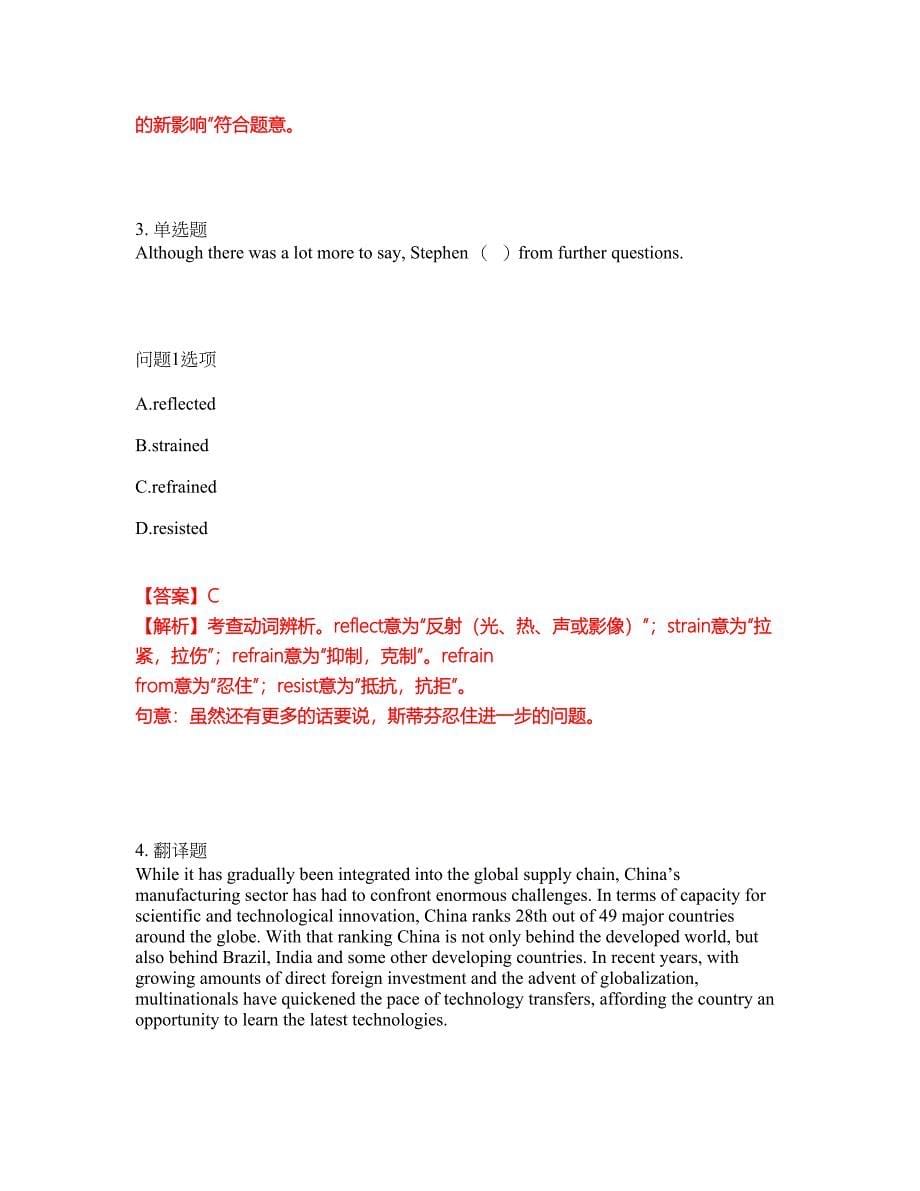 的新影响"符合题意。

3. 单选题
Although there was a lot more to say, Stephen （ ）from further questions.

问题1选项

A.reflected

B.strained

C.refrained

D.resisted

【答案】C
【解析】考查动词辨析。reflect意为"反射（光、热、声或影像）"；strain意为"拉紧，拉伤"；refrain意为"抑制，克制"。refrain from意为"忍住"；resist意为"抵抗，抗拒"。
句意：虽然还有更多的话要说，斯蒂芬忍住进一步的问题。

4. 翻译题
While it has gradually been integrated into the global supply chain, China's manufacturing sector has had to confront enormous challenges. In terms of capacity for scientific and technological innovation, China ranks 28th out of 49 major countries around the globe. With that ranking China is not only behind the developed world, but also behind Brazil, India and some other developing countries. In recent years, with growing amounts of direct foreign investment and the advent of globalization, multinationals have quickened the pace of technology transfers, affording the country an opportunity to learn the latest technologies.